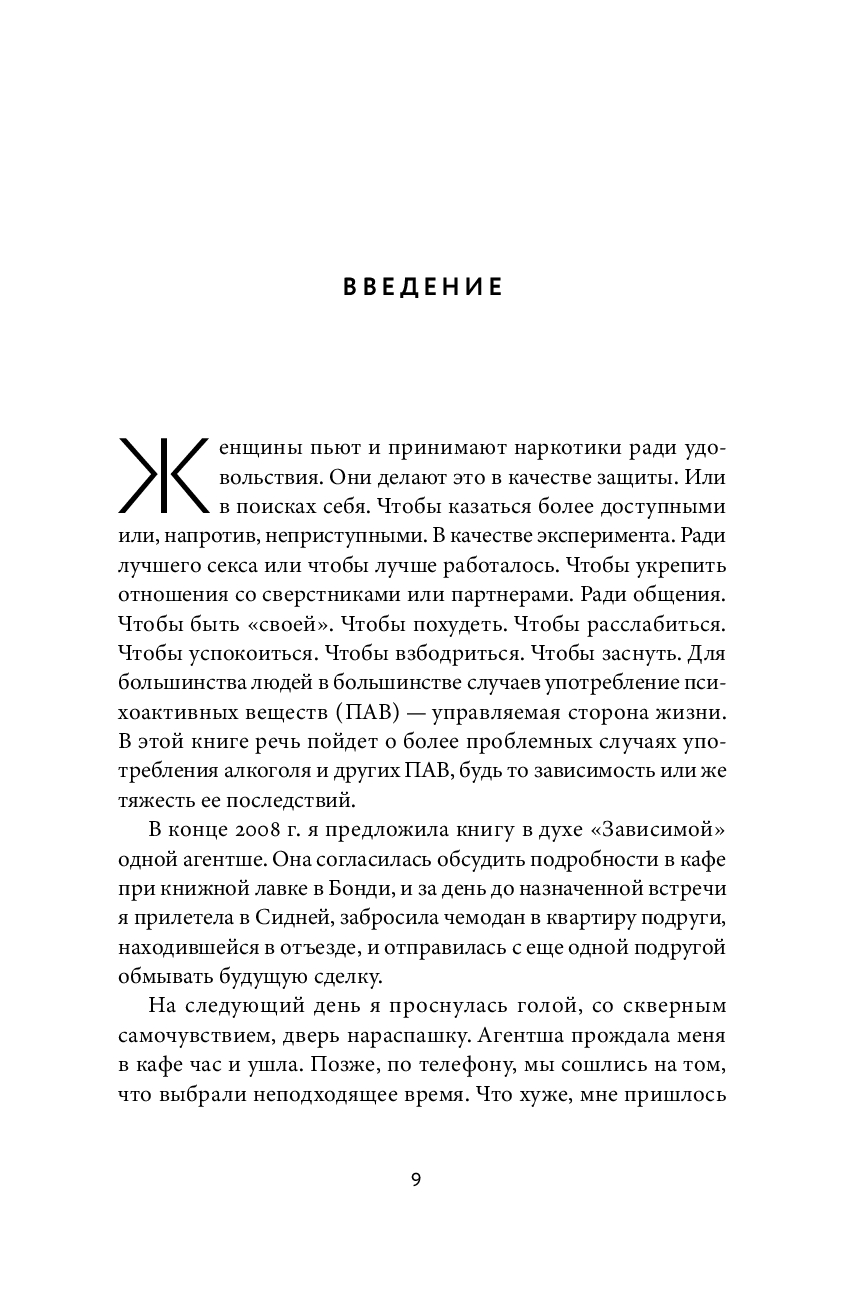 ВВЕДЕНИЕ

Женщины пьют и принимают наркотики ради удовольствия. Они делают это в качестве защиты. Или в поисках себя. Чтобы казаться более доступными или, напротив, неприступными. В качестве эксперимента. Ради лучшего секса или чтобы лучше работалось. Чтобы укрепить отношения со сверстниками или партнерами. Ради общения. Чтобы быть «своей». Чтобы похудеть. Чтобы расслабиться. Чтобы успокоиться. Чтобы взбодриться. Чтобы заснуть. Для большинства людей в большинстве случаев употребление психоактивных веществ (ПАВ) — управляемая сторона жизни. В этой книге речь пойдет о более проблемных случаях употребления алкоголя и других ПАВ, будь то зависимость или же тяжесть ее последствий.

В конце 2008 г. я предложила книгу в духе «Зависимой» одной агентше. Она согласилась обсудить подробности в кафе при книжной лавке в Бонди, и за день до назначенной встречи я прилетела в Сидней, забросила чемодан в квартиру подруги, находившейся в отъезде, и отправилась с еще одной подругой обмывать будущую сделку.

На следующий день я проснулась голой, со скверным самочувствием, дверь нараспашку. Агентша прождала меня в кафе час и ушла. Позже, по телефону, мы сошлись на том, что выбрали неподходящее время. Что хуже, мне пришлось

9